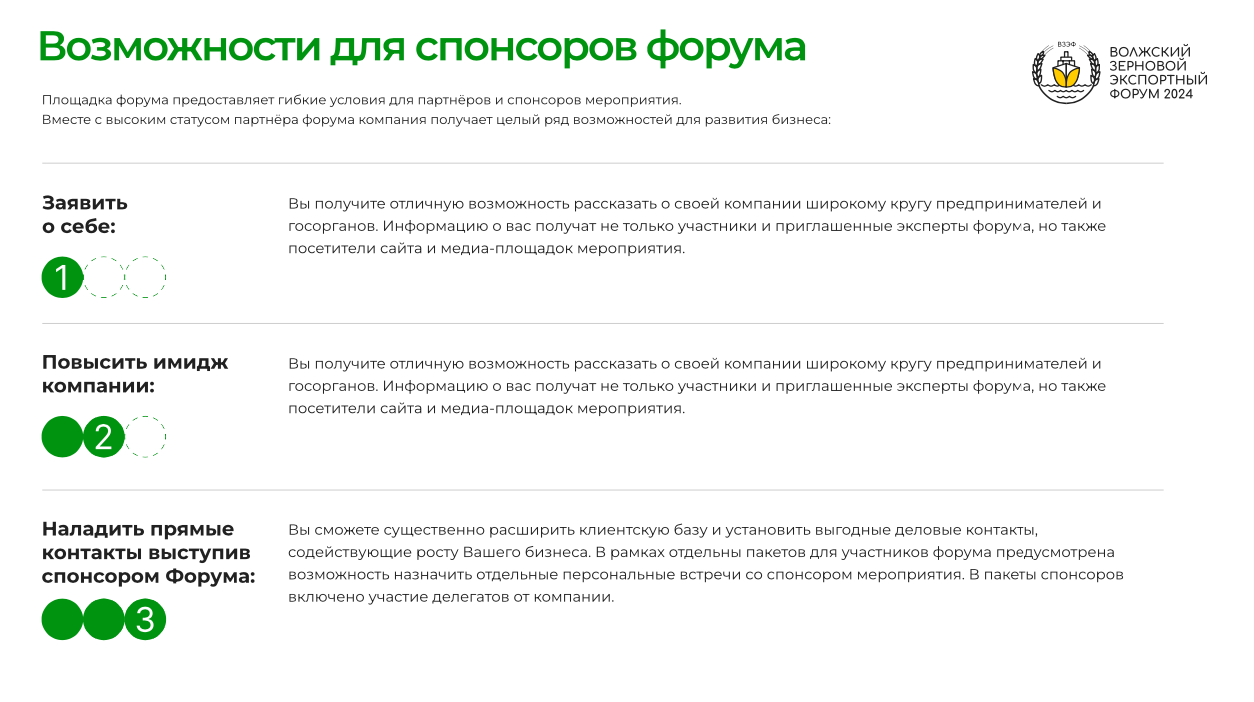 Возможности для спонсоров форума

ВЗЭФ
ВОЛЖСКИЙ ЗЕРНОВОЙ ЭКСПОРТНЫЙ ФОРУМ 2024

Площадка форума предоставляет гибкие условия для партнёров и спонсоров мероприятия.
Вместе с высоким статусом партнёра форума компания получает целый ряд возможностей для развития бизнеса:

Заявить о себе:

1

Вы получите отличную возможность рассказать о своей компании широкому кругу предпринимателей и госорганов. Информацию о вас получат не только участники и приглашенные эксперты форума, но также посетители сайта и медиа-площадок мероприятия.

Повысить имидж компании:

2

Вы получите отличную возможность рассказать о своей компании широкому кругу предпринимателей и госорганов. Информацию о вас получат не только участники и приглашенные эксперты форума, но также посетители сайта и медиа-площадок мероприятия.

Наладить прямые контакты выступив спонсором Форума:

3

Вы сможете существенно расширить клиентскую базу и установить выгодные деловые контакты, содействующие росту Вашего бизнеса. В рамках отдельны пакетов для участников форума предусмотрена возможность назначить отдельные персональные встречи со спонсором мероприятия. В пакеты спонсоров включено участие делегатов от компании.